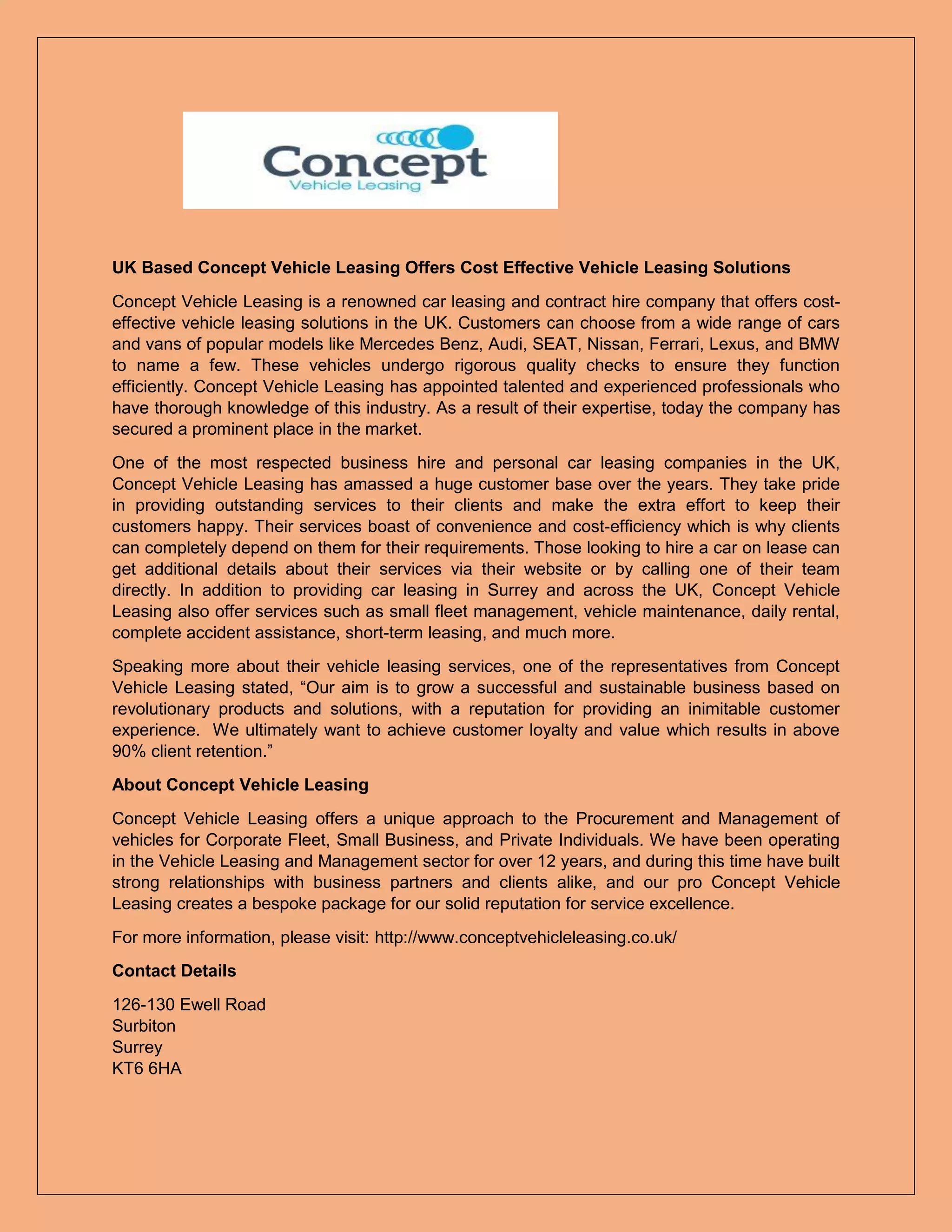 Concept
Vehicle Leasing

UK Based Concept Vehicle Leasing Offers Cost Effective Vehicle Leasing Solutions

Concept Vehicle Leasing is a renowned car leasing and contract hire company that offers cost-effective vehicle leasing solutions in the UK. Customers can choose from a wide range of cars and vans of popular models like Mercedes Benz, Audi, SEAT, Nissan, Ferrari, Lexus, and BMW to name a few. These vehicles undergo rigorous quality checks to ensure they function efficiently. Concept Vehicle Leasing has appointed talented and experienced professionals who have thorough knowledge of this industry. As a result of their expertise, today the company has secured a prominent place in the market.

One of the most respected business hire and personal car leasing companies in the UK, Concept Vehicle Leasing has amassed a huge customer base over the years. They take pride in providing outstanding services to their clients and make the extra effort to keep their customers happy. Their services boast of convenience and cost-efficiency which is why clients can completely depend on them for their requirements. Those looking to hire a car on lease can get additional details about their services via their website or by calling one of their team directly. In addition to providing car leasing in Surrey and across the UK, Concept Vehicle Leasing also offer services such as small fleet management, vehicle maintenance, daily rental, complete accident assistance, short-term leasing, and much more.

Speaking more about their vehicle leasing services, one of the representatives from Concept Vehicle Leasing stated, “Our aim is to grow a successful and sustainable business based on revolutionary products and solutions, with a reputation for providing an inimitable customer experience. We ultimately want to achieve customer loyalty and value which results in above 90% client retention.”

About Concept Vehicle Leasing

Concept Vehicle Leasing offers a unique approach to the Procurement and Management of vehicles for Corporate Fleet, Small Business, and Private Individuals. We have been operating in the Vehicle Leasing and Management sector for over 12 years, and during this time have built strong relationships with business partners and clients alike, and our pro Concept Vehicle Leasing creates a bespoke package for our solid reputation for service excellence.

For more information, please visit: http://www.conceptvehicleleasing.co.uk/

Contact Details

126-130 Ewell Road
Surbiton
Surrey
KT6 6HA